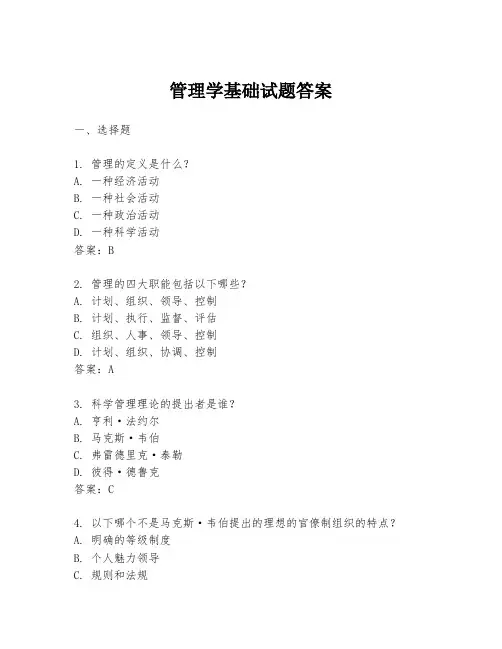 管理学基础试题答案

一、选择题

1. 管理的定义是什么？
A. 一种经济活动
B. 一种社会活动
C. 一种政治活动
D. 一种科学活动
答案：B

2. 管理的四大职能包括以下哪些？
A. 计划、组织、领导、控制
B. 计划、执行、监督、评估
C. 组织、人事、领导、控制
D. 计划、组织、协调、控制
答案：A

3. 科学管理理论的提出者是谁？
A. 亨利·法约尔
B. 马克斯·韦伯
C. 弗雷德里克·泰勒
D. 彼得·德鲁克
答案：C

4. 以下哪个不是马克斯·韦伯提出的理想的官僚制组织的特点？
A. 明确的等级制度
B. 个人魅力领导
C. 规则和法规